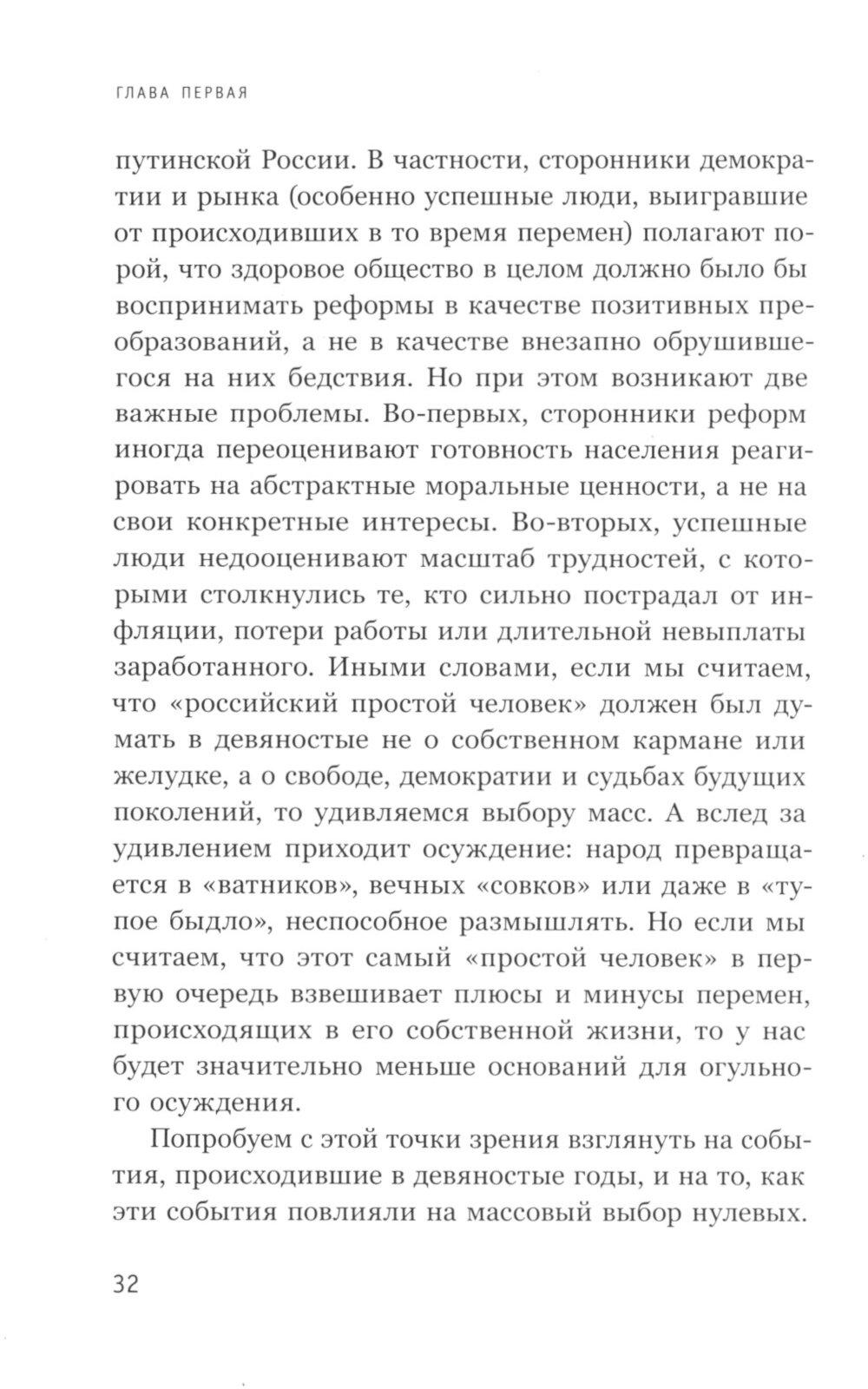 ГЛАВА ПЕРВАЯ

путинской России. В частности, сторонники демократии и рынка (особенно успешные люди, выигравшие от происходивших в то время перемен) полагают порой, что здоровое общество в целом должно было бы воспринимать реформы в качестве позитивных преобразований, а не в качестве внезапно обрушившегося на них бедствия. Но при этом возникают две важные проблемы. Во-первых, сторонники реформ иногда переоценивают готовность населения реагировать на абстрактные моральные ценности, а не на свои конкретные интересы. Во-вторых, успешные люди недооценивают масштаб трудностей, с которыми столкнулись те, кто сильно пострадал от инфляции, потери работы или длительной невыплаты заработанного. Иными словами, если мы считаем, что «российский простой человек» должен был думать в девяностые не о собственном кармане или желудке, а о свободе, демократии и судьбах будущих поколений, то удивляемся выбору масс. А вслед за удивлением приходит осуждение: народ превращается в «ватников», вечных «совков» или даже в «тупое быдло», неспособное размышлять. Но если мы считаем, что этот самый «простой человек» в первую очередь взвешивает плюсы и минусы перемен, происходящих в его собственной жизни, то у нас будет значительно меньше оснований для огульного осуждения.

Попробуем с этой точки зрения взглянуть на события, происходившие в девяностые годы, и на то, как эти события повлияли на массовый выбор нулевых.

32